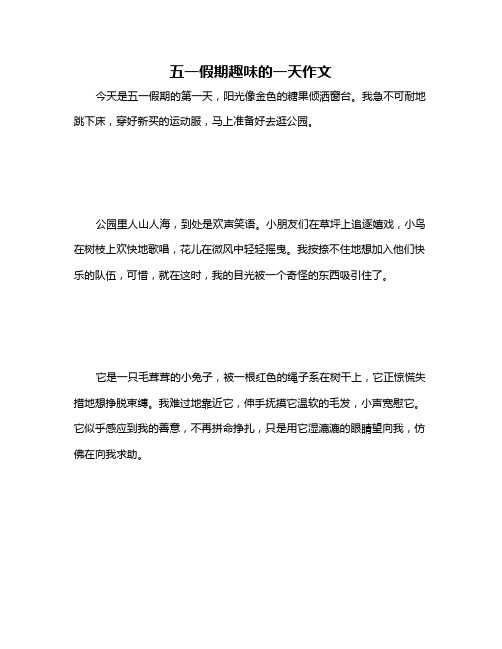 五一假期趣味的一天作文

今天是五一假期的第一天，阳光像金色的糖果倾洒窗台。我急不可耐地跳下床，穿好新买的运动服，马上准备好去逛公园。

公园里人山人海，到处是欢声笑语。小朋友们在草坪上追逐嬉戏，小鸟在树枝上欢快地歌唱，花儿在微风中轻轻摇曳。我按捺不住地想加入他们快乐的队伍，可惜，就在这时，我的目光被一个奇怪的东西吸引住了。

它是一只毛茸茸的小兔子，被一根红色的绳子系在树干上，它正惊慌失措地想挣脱束缚。我难过地靠近它，伸手抚摸它温软的毛发，小声宽慰它。它似乎感应到我的善意，不再拼命挣扎，只是用它湿漉漉的眼睛望向我，仿佛在向我求助。